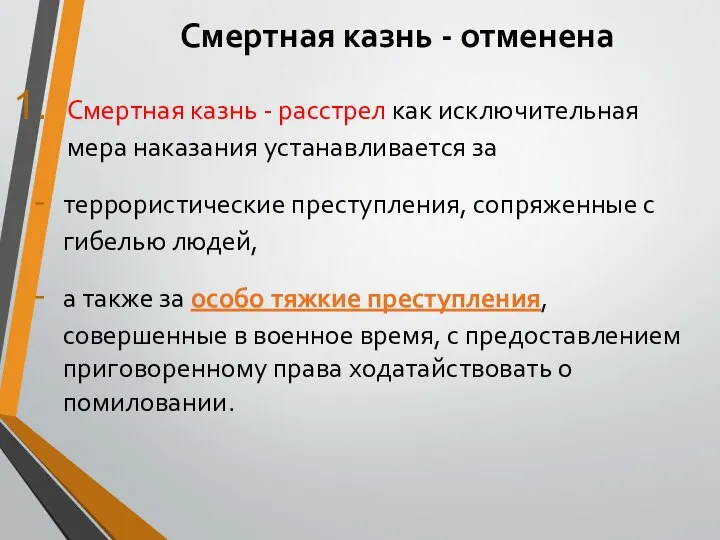 Смертная казнь - отменена

1. Смертная казнь - расстрел как исключительная мера наказания устанавливается за

- террористические преступления, сопряженные с гибелью людей,

- а также за особо тяжкие преступления, совершенные в военное время, с предоставлением приговоренному права ходатайствовать о помиловании.